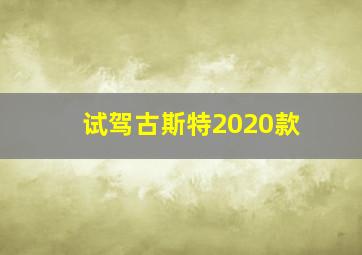 试驾古斯特2020款